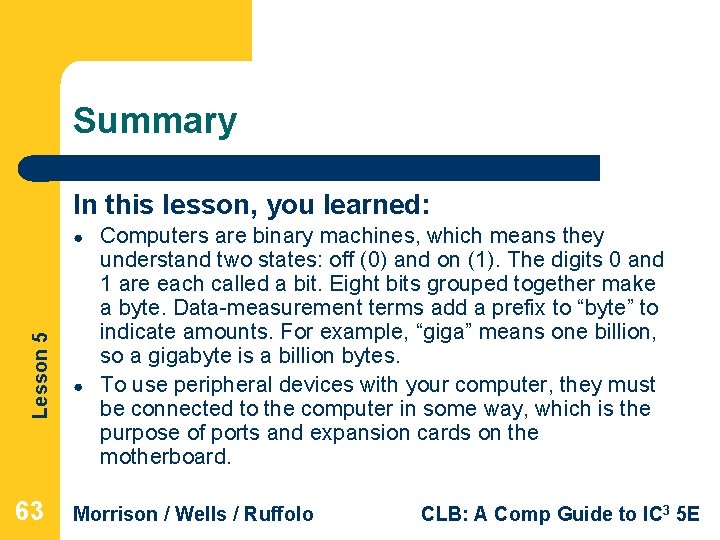 Summary

In this lesson, you learned:

• Computers are binary machines, which means they understand two states: off (0) and on (1). The digits 0 and 1 are each called a bit. Eight bits grouped together make a byte. Data-measurement terms add a prefix to "byte" to indicate amounts. For example, "giga" means one billion, so a gigabyte is a billion bytes.
• To use peripheral devices with your computer, they must be connected to the computer in some way, which is the purpose of ports and expansion cards on the motherboard.

Lesson 5

63 Morrison / Wells / Ruffolo CLB: A Comp Guide to IC$^{3}$ 5E